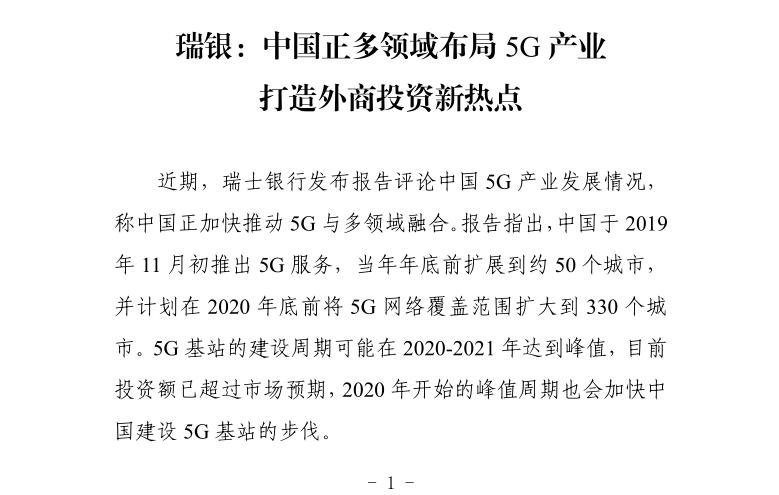 瑞银：中国正多领域布局 5G 产业
打造外商投资新热点

近期，瑞士银行发布报告评论中国 5G 产业发展情况，称中国正加快推动 5G 与多领域融合。报告指出，中国于 2019 年 11 月初推出 5G 服务，当年年底前扩展到约 50 个城市，并计划在 2020 年底前将 5G 网络覆盖范围扩大到 330 个城市。5G 基站的建设周期可能在 2020-2021 年达到峰值，目前投资额已超过市场预期，2020 年开始的峰值周期也会加快中国建设 5G 基站的步伐。

－ 1 －